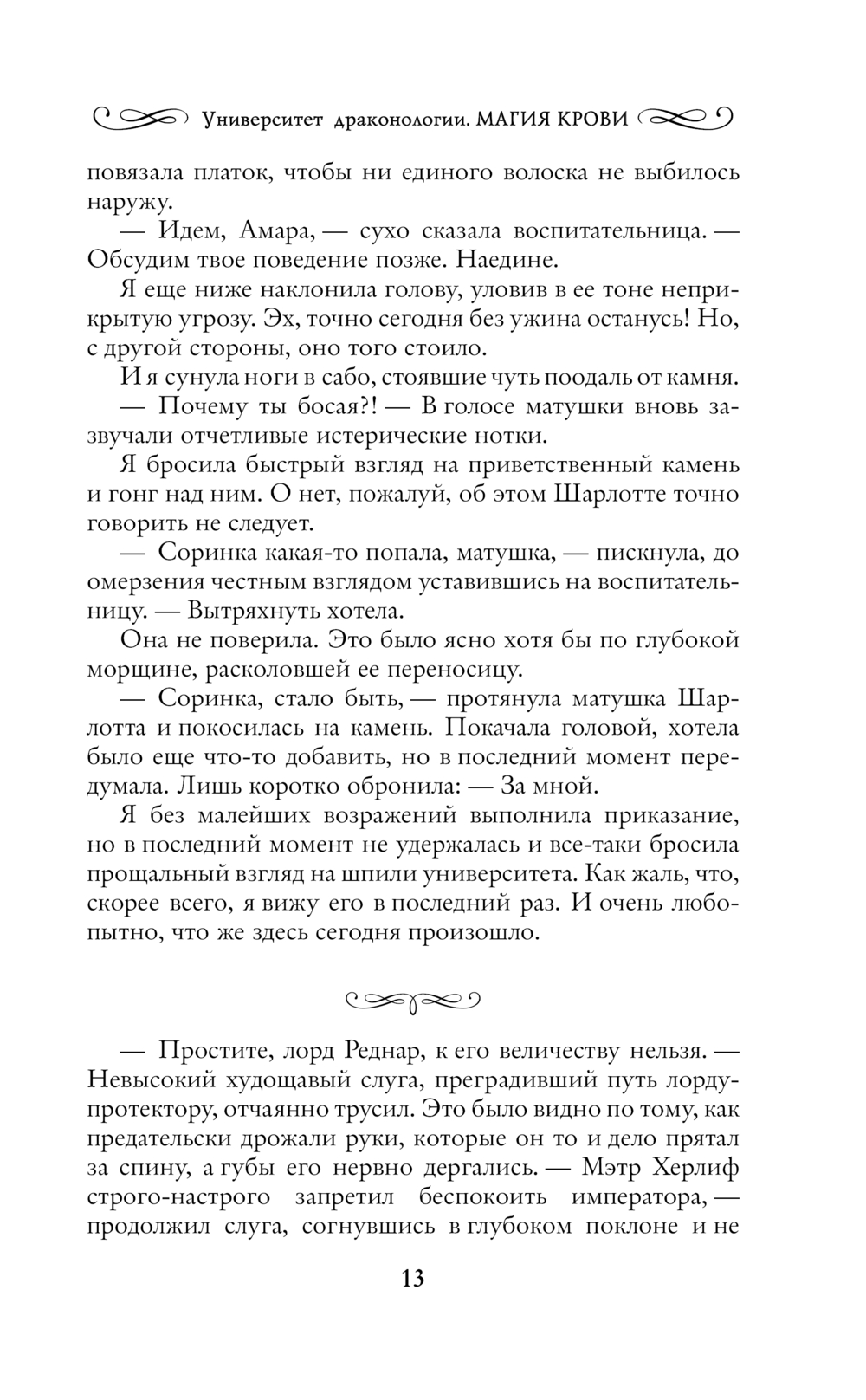 Университет драконологии. МАГИЯ КРОВИ

повязала платок, чтобы ни единого волоска не выбилось наружу.

— Идем, Амара, — сухо сказала воспитательница. — Обсудим твое поведение позже. Наедине.

Я еще ниже наклонила голову, уловив в ее тоне неприкрытую угрозу. Эх, точно сегодня без ужина останусь! Но, с другой стороны, оно того стоило.

И я сунула ноги в сабо, стоявшие чуть поодаль от камня.

— Почему ты босая?! — В голосе матушки вновь зазвучали отчетливые истерические нотки.

Я бросила быстрый взгляд на приветственный камень и гонг над ним. О нет, пожалуй, об этом Шарлотте точно говорить не следует.

— Соринка какая-то попала, матушка, — пискнула, до омерзения честным взглядом уставившись на воспитательницу. — Вытряхнуть хотела.

Она не поверила. Это было ясно хотя бы по глубокой морщине, расколовшей ее переносицу.

— Соринка, стало быть, — протянула матушка Шарлотта и покосилась на камень. Покачала головой, хотела было еще что-то добавить, но в последний момент передумала. Лишь коротко обронила: — За мной.

Я без малейших возражений выполнила приказание, но в последний момент не удержалась и все-таки бросила прощальный взгляд на шпили университета. Как жаль, что, скорее всего, я вижу его в последний раз. И очень любопытно, что же здесь сегодня произошло.

— Простите, лорд Реднар, к его величеству нельзя. — Невысокий худощавый слуга, преградивший путь лорду-протектору, отчаянно трусил. Это было видно по тому, как предательски дрожали руки, которые он то и дело прятал за спину, а губы его нервно дергались. — Мэтр Херлиф строго-настрого запретил беспокоить императора, — продолжил слуга, согнувшись в глубоком поклоне и не

13